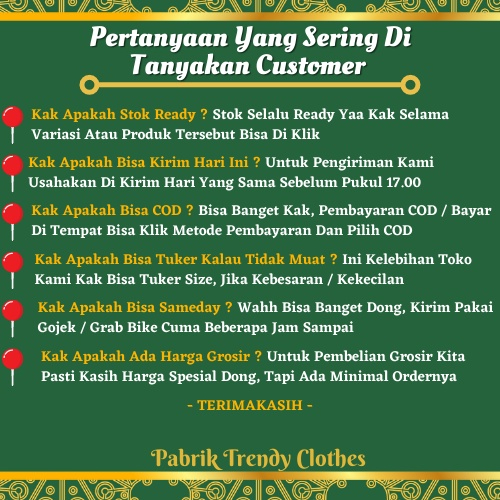 Pertanyaan Yang Sering Di Tanyakan Customer

Kak Apakah Stok Ready ? Stok Selalu Ready Yaa Kak Selama Variasi Atau Produk Tersebut Bisa Di Klik

Kak Apakah Bisa Kirim Hari Ini ? Untuk Pengiriman Kami Usahakan Di Kirim Hari Yang Sama Sebelum Pukul 17.00

Kak Apakah Bisa COD ? Bisa Banget Kak, Pembayaran COD / Bayar Di Tempat Bisa Klik Metode Pembayaran Dan Pilih COD

Kak Apakah Bisa Tuker Kalau Tidak Muat ? Ini Kelebihan Toko Kami Kak Bisa Tuker Size, Jika Kebesaran / Kekecilan

Kak Apakah Bisa Sameday ? Wahh Bisa Banget Dong, Kirim Pakai Gojek / Grab Bike Cuma Beberapa Jam Sampai

Kak Apakah Ada Harga Grosir ? Untuk Pembelian Grosir Kita Pasti Kasih Harga Spesial Dong, Tapi Ada Minimal Ordernya

- TERIMAKASIH -

Pabrik Trendy Clothes